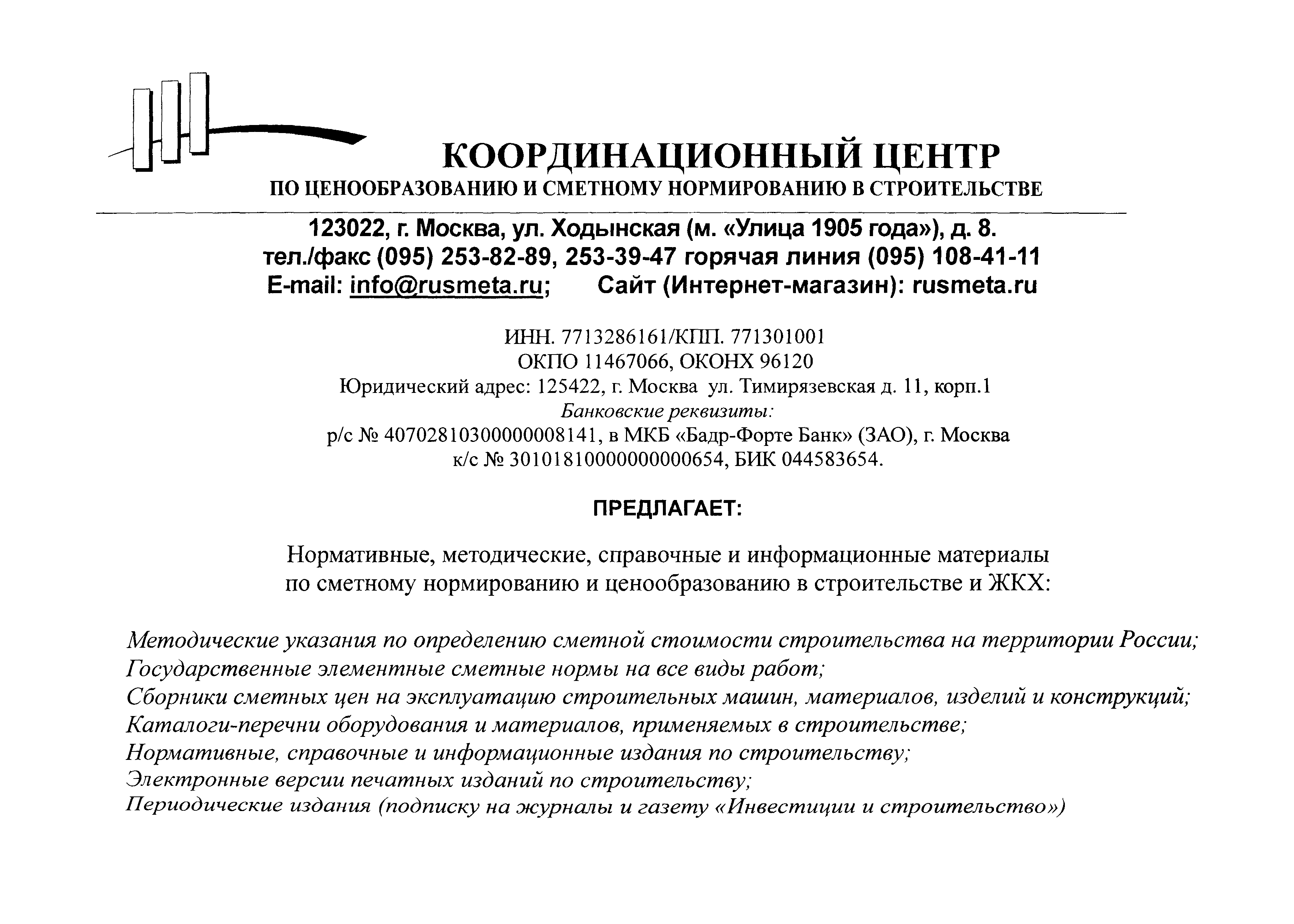 КООРДИНАЦИОННЫЙ ЦЕНТР
ПО ЦЕНООБРАЗОВАНИЮ И СМЕТНОМУ НОРМИРОВАНИЮ В СТРОИТЕЛЬСТВЕ

123022, г. Москва, ул. Ходынская (м. «Улица 1905 года»), д. 8.
тел./факс (095) 253-82-89, 253-39-47 горячая линия (095) 108-41-11
E-mail: info@rusmeta.ru; Сайт (Интернет-магазин): rusmeta.ru

ИНН. 7713286161/КПП. 771301001
ОКПО 11467066, ОКОНХ 96120
Юридический адрес: 125422, г. Москва ул. Тимирязевская д. 11, корп.1
Банковские реквизиты:
р/с № 40702810300000008141, в МКБ «Бадр-Форте Банк» (ЗАО), г. Москва
к/с № 30101810000000000654, БИК 044583654.

ПРЕДЛАГАЕТ:

Нормативные, методические, справочные и информационные материалы по сметному нормированию и ценообразованию в строительстве и ЖКХ:

Методические указания по определению сметной стоимости строительства на территории России;
Государственные элементные сметные нормы на все виды работ;
Сборники сметных цен на эксплуатацию строительных машин, материалов, изделий и конструкций;
Каталоги-перечни оборудования и материалов, применяемых в строительстве;
Нормативные, справочные и информационные издания по строительству;
Электронные версии печатных изданий по строительству;
Периодические издания (подписку на журналы и газету «Инвестиции и строительство»)